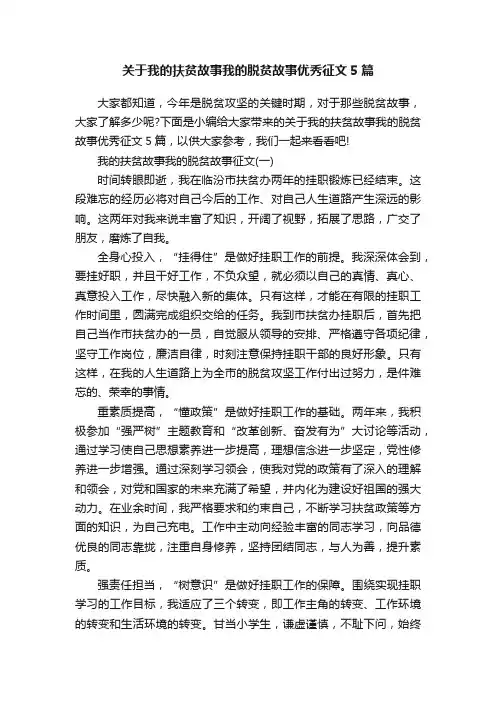 关于我的扶贫故事我的脱贫故事优秀征文 5 篇

大家都知道，今年是脱贫攻坚的关键时期，对于那些脱贫故事，大家了解多少呢?下面是小编给大家带来的关于我的扶贫故事我的脱贫故事优秀征文 5 篇，以供大家参考，我们一起来看看吧!

我的扶贫故事我的脱贫故事征文(一)

时间转眼即逝，我在临汾市扶贫办两年的挂职锻炼已经结束。这段难忘的经历必将对自己今后的工作、对自己人生道路产生深远的影响。这两年对我来说丰富了知识，开阔了视野，拓展了思路，广交了朋友，磨炼了自我。

全身心投入，“挂得住”是做好挂职工作的前提。我深深体会到，要挂好职，并且干好工作，不负众望，就必须以自己的真情、真心、真意投入工作，尽快融入新的集体。只有这样，才能在有限的挂职工作时间里，圆满完成组织交给的任务。我到市扶贫办挂职后，首先把自己当作市扶贫办的一员，自觉服从领导的安排、严格遵守各项纪律，坚守工作岗位，廉洁自律，时刻注意保持挂职干部的良好形象。只有这样，在我的人生道路上为全市的脱贫攻坚工作付出过努力，是件难忘的、荣幸的事情。

重素质提高，“懂政策”是做好挂职工作的基础。两年来，我积极参加“强严树”主题教育和“改革创新、奋发有为”大讨论等活动，通过学习使自己思想素养进一步提高，理想信念进一步坚定，党性修养进一步增强。通过深刻学习领会，使我对党的政策有了深入的理解和领会，对党和国家的未来充满了希望，并内化为建设好祖国的强大动力。在业余时间，我严格要求和约束自己，不断学习扶贫政策等方面的知识，为自己充电。工作中主动向经验丰富的同志学习，向品德优良的同志靠拢，注重自身修养，坚持团结同志，与人为善，提升素质。

强责任担当，“树意识”是做好挂职工作的保障。围绕实现挂职学习的工作目标，我适应了三个转变，即工作主角的转变、工作环境的转变和生活环境的转变。甘当小学生，谦虚谨慎，不耻下问，始终